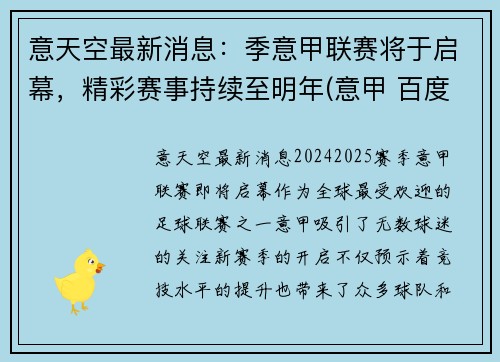 意天空最新消息：季意甲联赛将于启幕，精彩赛事持续至明年(意甲 百度

意天空最新消息20242025赛季意甲联赛即将启幕作为全球最受欢迎的足球联赛之一意甲吸引了无数球迷的关注新赛季的开启不仅预示着竞技水平的提升也带来了众多球队和